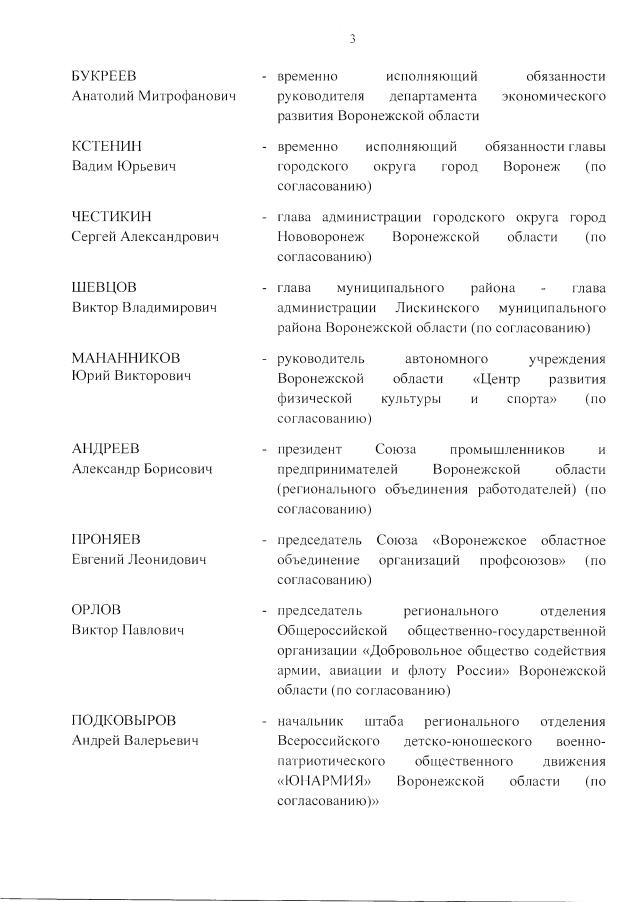 3

БУКРЕЕВ
Анатолий Митрофанович - временно исполняющий обязанности руководителя департамента экономического развития Воронежской области

КСТЕНИН
Вадим Юрьевич - временно исполняющий обязанности главы городского округа город Воронеж (по согласованию)

ЧЕСТИКИН
Сергей Александрович - глава администрации городского округа город Нововоронеж Воронежской области (по согласованию)

ШЕВЦОВ
Виктор Владимирович - глава муниципального района - глава администрации Лискинского муниципального района Воронежской области (по согласованию)

МАНАННИКОВ
Юрий Викторович - руководитель автономного учреждения Воронежской области «Центр развития физической культуры и спорта» (по согласованию)

АНДРЕЕВ
Александр Борисович - президент Союза промышленников и предпринимателей Воронежской области (регионального объединения работодателей) (по согласованию)

ПРОНЯЕВ
Евгений Леонидович - председатель Союза «Воронежское областное объединение организаций профсоюзов» (по согласованию)

ОРЛОВ
Виктор Павлович - председатель регионального отделения Общероссийской общественно-государственной организации «Добровольное общество содействия армии, авиации и флоту России» Воронежской области (по согласованию)

ПОДКОВЫРОВ
Андрей Валерьевич - начальник штаба регионального отделения Всероссийского детско-юношеского военно-патриотического общественного движения «ЮНАРМИЯ» Воронежской области (по согласованию)»